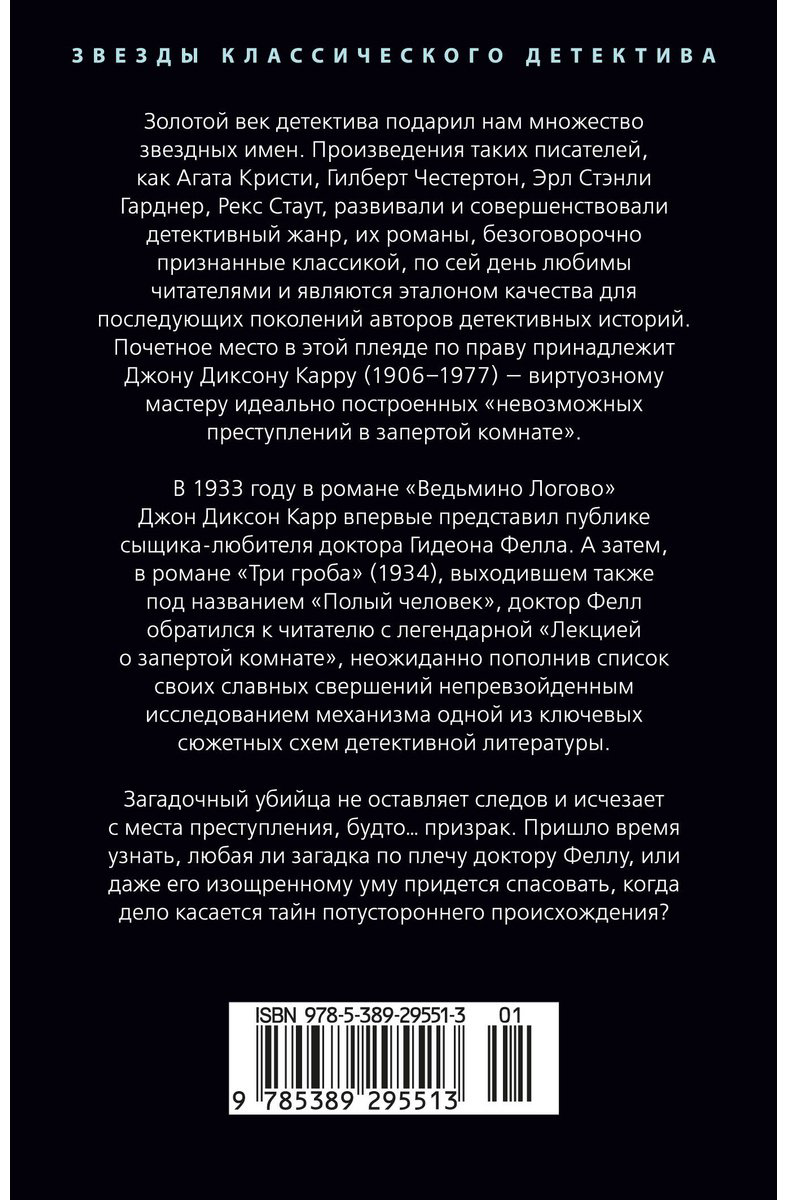 ЗВЕЗДЫ КЛАССИЧЕСКОГО ДЕТЕКТИВА

Золотой век детектива подарил нам множество звездных имен. Произведения таких писателей, как Агата Кристи, Гилберт Честертон, Эрл Стэнли Гарднер, Рекс Стаут, развивали и совершенствовали детективный жанр, их романы, безоговорочно признанные классикой, по сей день любимы читателями и являются эталоном качества для последующих поколений авторов детективных историй. Почетное место в этой плеяде по праву принадлежит Джону Диксону Карру (1906–1977) — виртуозному мастеру идеально построенных «невозможных преступлений в запертой комнате».

В 1933 году в романе «Ведьмино Логово» Джон Диксон Карр впервые представил публике сыщика-любителя доктора Гидеона Фелла. А затем, в романе «Три гроба» (1934), выходившем также под названием «Полый человек», доктор Фелл обратился к читателю с легендарной «Лекцией о запертой комнате», неожиданно пополнив список своих славных свершений непревзойденным исследованием механизма одной из ключевых сюжетных схем детективной литературы.

Загадочный убийца не оставляет следов и исчезает с места преступления, будто... призрак. Пришло время узнать, любая ли загадка по плечу доктору Феллу, или даже его изощренному уму придется спасовать, когда дело касается тайн потустороннего происхождения?

ISBN 978-5-389-29551-3 01

9 785389 295513